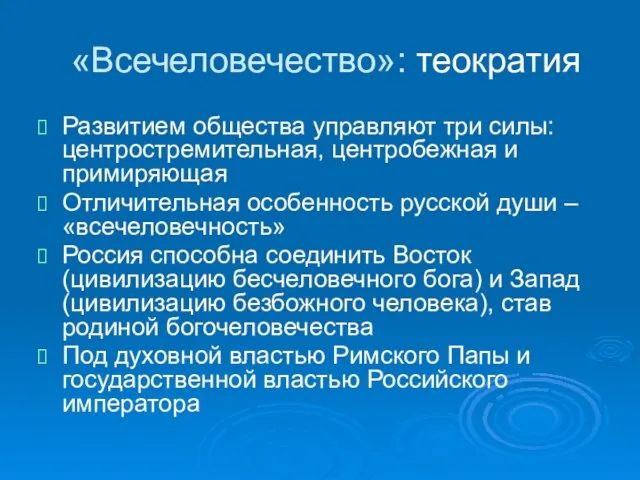 «Всечеловечество»: теократия

Развитием общества управляют три силы: центростремительная, центробежная и примиряющая

Отличительная особенность русской души – «всечеловечность»

Россия способна соединить Восток (цивилизацию бесчеловечного бога) и Запад (цивилизацию безбожного человека), став родиной богочеловечества

Под духовной властью Римского Папы и государственной властью Российского императора